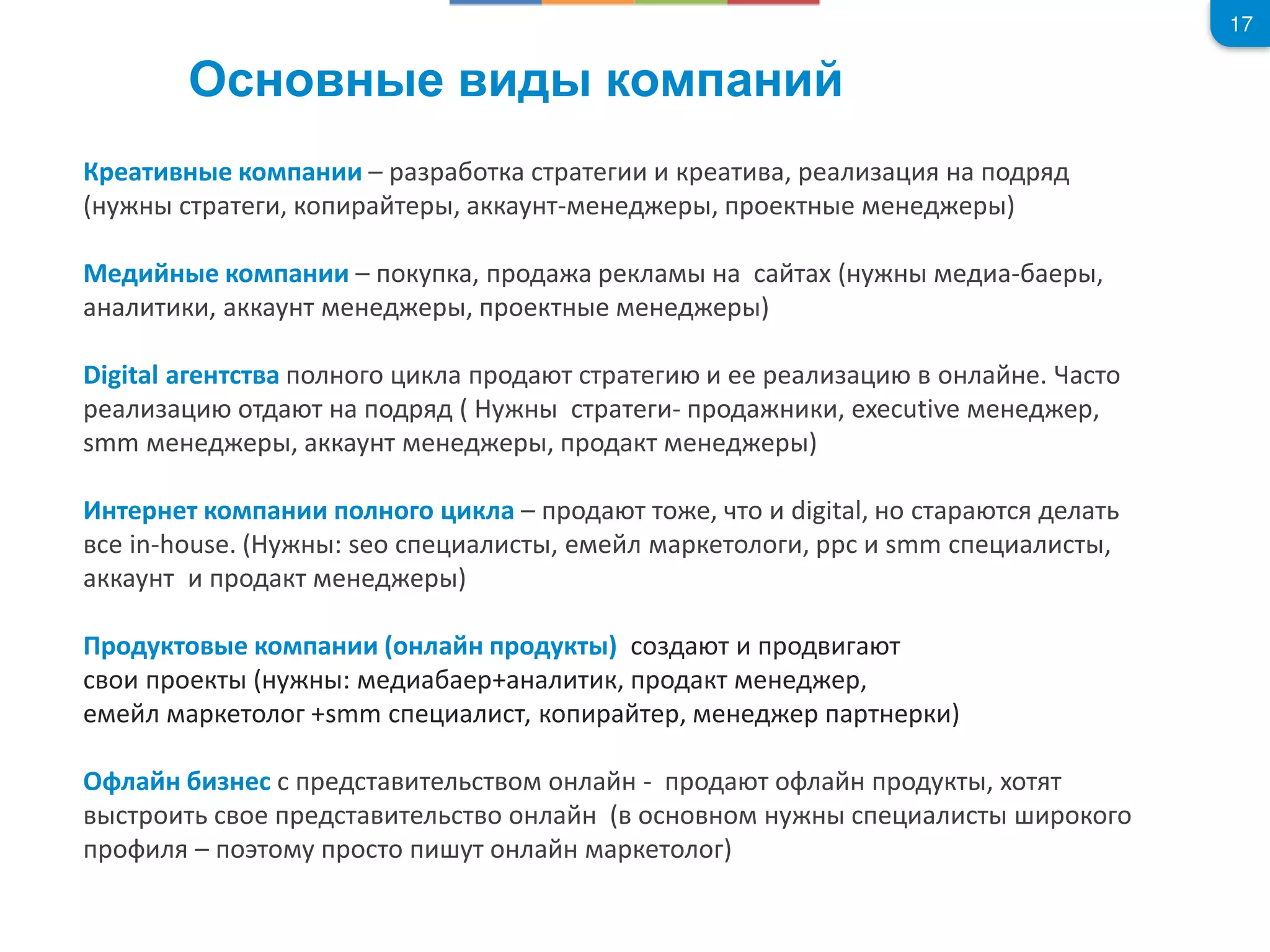 17

Основные виды компаний

Креативные компании – разработка стратегии и креатива, реализация на подряд (нужны стратеги, копирайтеры, аккаунт-менеджеры, проектные менеджеры)

Медийные компании – покупка, продажа рекламы на  сайтах (нужны медиа-баеры, аналитики, аккаунт менеджеры, проектные менеджеры)

Digital агентства полного цикла продают стратегию и ее реализацию в онлайне. Часто реализацию отдают на подряд ( Нужны  стратеги- продажники, executive менеджер, smm менеджеры, аккаунт менеджеры, продакт менеджеры)

Интернет компании полного цикла – продают тоже, что и digital, но стараются делать все in-house. (Нужны: seo специалисты, емейл маркетологи, ppc и smm специалисты, аккаунт  и продакт менеджеры)

Продуктовые компании (онлайн продукты)  создают и продвигают свои проекты (нужны: медиабаер+аналитик, продакт менеджер, емейл маркетолог +smm специалист, копирайтер, менеджер партнерки)

Офлайн бизнес с представительством онлайн -  продают офлайн продукты, хотят выстроить свое представительство онлайн  (в основном нужны специалисты широкого профиля – поэтому просто пишут онлайн маркетолог)